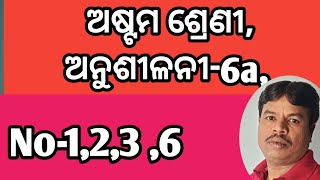 ଅଷ୍ଟମ ଶ୍ରେଣୀ,
ଅନୁଶୀଳନୀ-6a,

No-1,2,3 ,6